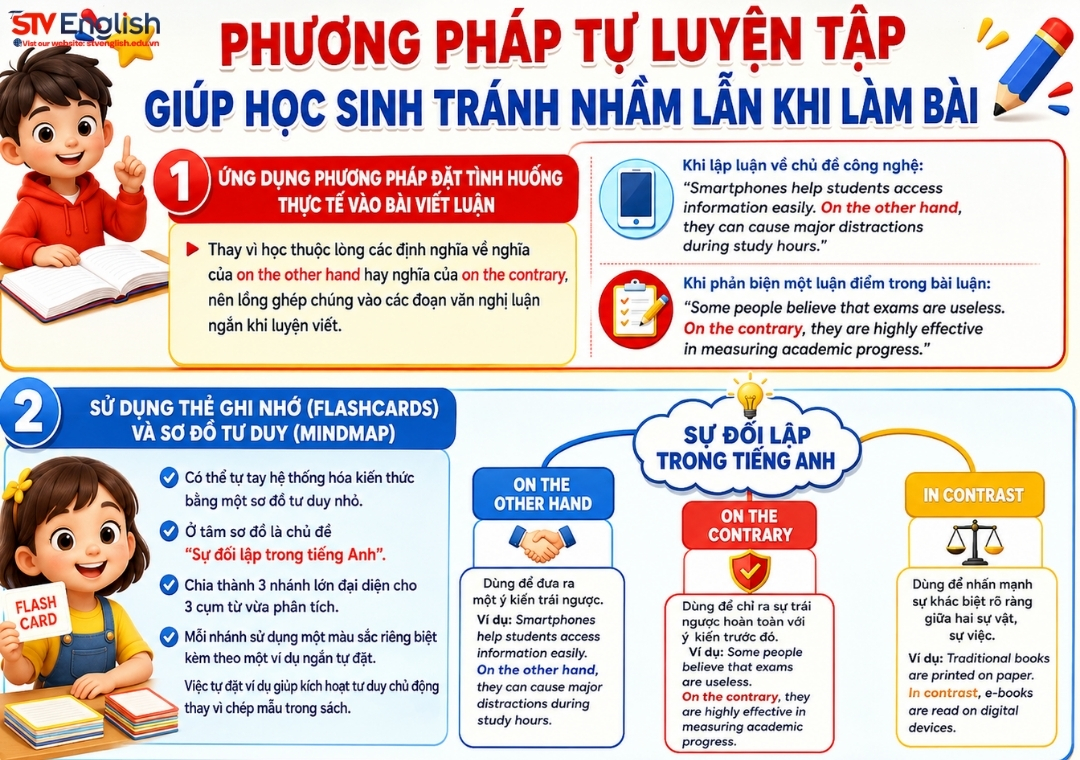 STV English
Visit our website: stvenglish.edu.vn

PHƯƠNG PHÁP TỰ LUYỆN TẬP
GIÚP HỌC SINH TRÁNH NHẦM LẪN KHI LÀM BÀI

1
ỨNG DỤNG PHƯƠNG PHÁP ĐẶT TÌNH HUỐNG THỰC TẾ VÀO BÀI VIẾT LUẬN

Thay vì học thuộc lòng các định nghĩa về nghĩa của on the other hand hay nghĩa của on the contrary, nên lồng ghép chúng vào các đoạn văn nghị luận ngắn khi luyện viết.

Khi lập luận về chủ đề công nghệ:
"Smartphones help students access information easily. On the other hand, they can cause major distractions during study hours."

Khi phản biện một luận điểm trong bài luận:
"Some people believe that exams are useless. On the contrary, they are highly effective in measuring academic progress."

2
SỬ DỤNG THẺ GHI NHỚ (FLASHCARDS) VÀ SƠ ĐỒ TƯ DUY (MINDMAP)

Có thể tự tay hệ thống hóa kiến thức bằng một sơ đồ tư duy nhỏ.
Ở tâm sơ đồ là chủ đề "Sự đối lập trong tiếng Anh".
Chia thành 3 nhánh lớn đại diện cho 3 cụm từ vừa phân tích.
Mỗi nhánh sử dụng một màu sắc riêng biệt kèm theo một ví dụ ngắn tự đặt.
Việc tự đặt ví dụ giúp kích hoạt tư duy chủ động thay vì chép mẫu trong sách.

FLASH CARD

SỰ ĐỐI LẬP TRONG TIẾNG ANH

ON THE OTHER HAND
Dùng để đưa ra một ý kiến trái ngược.
Ví dụ: Smartphones help students access information easily. On the other hand, they can cause major distractions during study hours.

ON THE CONTRARY
Dùng để chỉ ra sự trái ngược hoàn toàn với ý kiến trước đó.
Ví dụ: Some people believe that exams are useless. On the contrary, they are highly effective in measuring academic progress.

IN CONTRAST
Dùng để nhấn mạnh sự khác biệt rõ ràng giữa hai sự vật, sự việc.
Ví dụ: Traditional books are printed on paper. In contrast, e-books are read on digital devices.